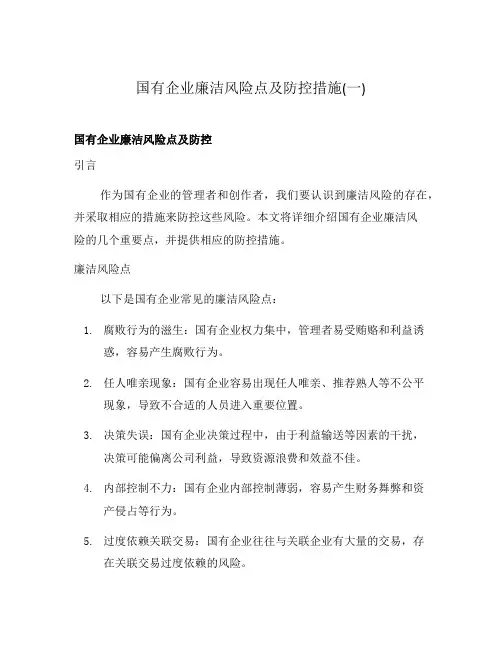 国有企业廉洁风险点及防控措施(一)

国有企业廉洁风险点及防控

引言

作为国有企业的管理者和创作者，我们要认识到廉洁风险的存在，并采取相应的措施来防控这些风险。本文将详细介绍国有企业廉洁风险的几个重要点，并提供相应的防控措施。

廉洁风险点

以下是国有企业常见的廉洁风险点：

1. 腐败行为的滋生：国有企业权力集中，管理者易受贿赂和利益诱惑，容易产生腐败行为。

2. 任人唯亲现象：国有企业容易出现任人唯亲、推荐熟人等不公平现象，导致不合适的人员进入重要位置。

3. 决策失误：国有企业决策过程中，由于利益输送等因素的干扰，决策可能偏离公司利益，导致资源浪费和效益不佳。

4. 内部控制不力：国有企业内部控制薄弱，容易产生财务舞弊和资产侵占等行为。

5. 过度依赖关联交易：国有企业往往与关联企业有大量的交易，存在关联交易过度依赖的风险。